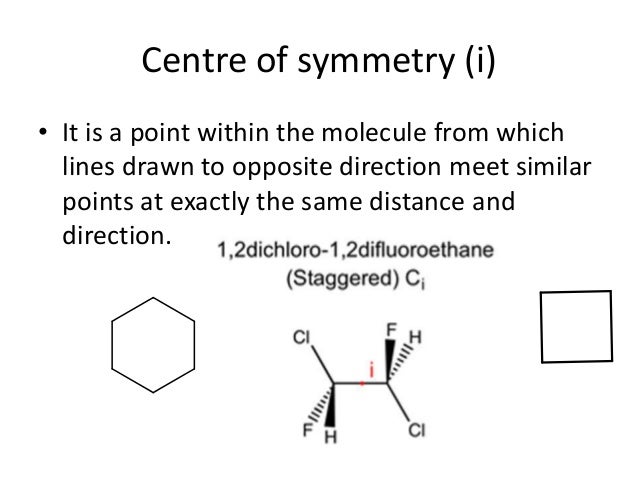 Centre of symmetry (i)

• It is a point within the molecule from which lines drawn to opposite direction meet similar points at exactly the same distance and direction.

1,2dichloro-1,2difluoroethane
(Staggered) $C_i$

Cl
F
H
i
F
H
Cl